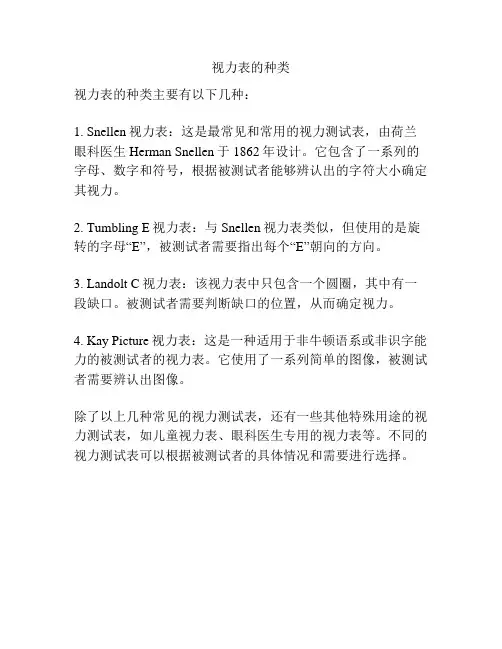 视力表的种类

视力表的种类主要有以下几种：

1. Snellen 视力表：这是最常见和常用的视力测试表，由荷兰眼科医生 Herman Snellen 于 1862 年设计。它包含了一系列的字母、数字和符号，根据被测试者能够辨认出的字符大小确定其视力。

2. Tumbling E 视力表：与 Snellen 视力表类似，但使用的是旋转的字母“E”，被测试者需要指出每个“E”朝向的方向。

3. Landolt C 视力表：该视力表中只包含一个圆圈，其中有一段缺口。被测试者需要判断缺口的位置，从而确定视力。

4. Kay Picture 视力表：这是一种适用于非牛顿语系或非识字能力的被测试者的视力表。它使用了一系列简单的图像，被测试者需要辨认出图像。

除了以上几种常见的视力测试表，还有一些其他特殊用途的视力测试表，如儿童视力表、眼科医生专用的视力表等。不同的视力测试表可以根据被测试者的具体情况和需要进行选择。